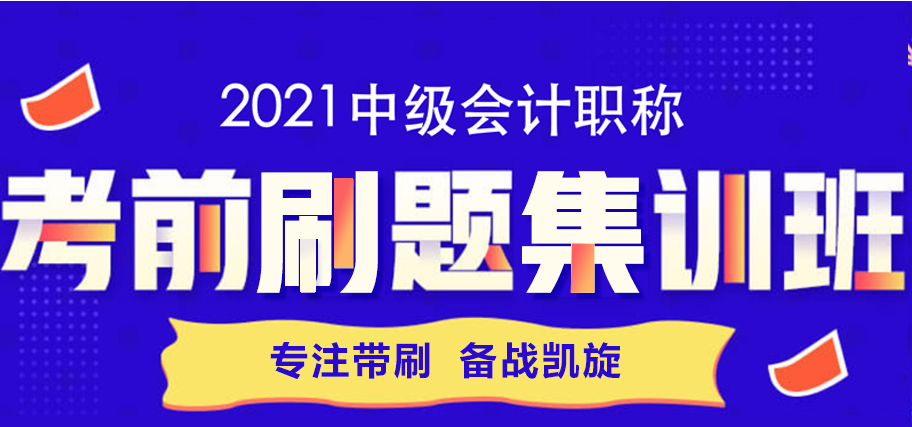 2021中级会计职称

考前刷题集训班

专注带刷 备战凯旋